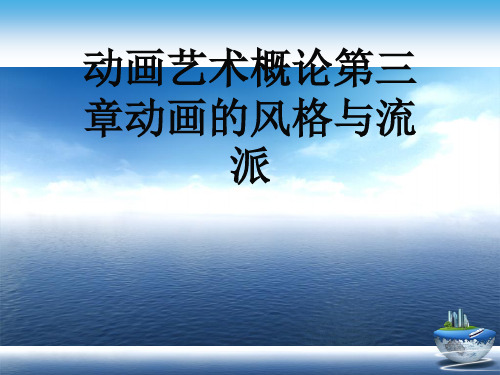 动画艺术概论第三章动画的风格与流派